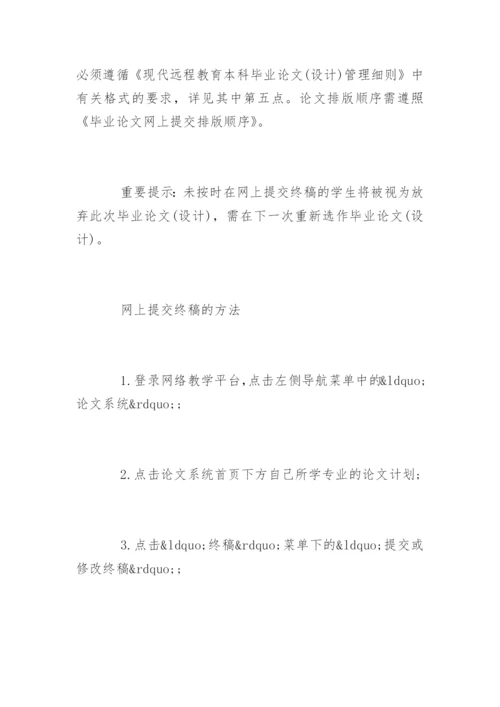 必须遵循《现代远程教育本科毕业论文(设计)管理细则》中有关格式的要求，详见其中第五点。论文排版顺序需遵照《毕业论文网上提交排版顺序》。

重要提示：未按时在网上提交终稿的学生将被视为放弃此次毕业论文(设计)，需在下一次重新选作毕业论文(设计)。

网上提交终稿的方法

1.登录网络教学平台,点击左侧导航菜单中的&ldquo;论文系统&rdquo;;

2.点击论文系统首页下方自己所学专业的论文计划;

3.点击&ldquo;终稿&rdquo;菜单下的&ldquo;提交或修改终稿&rdquo;;